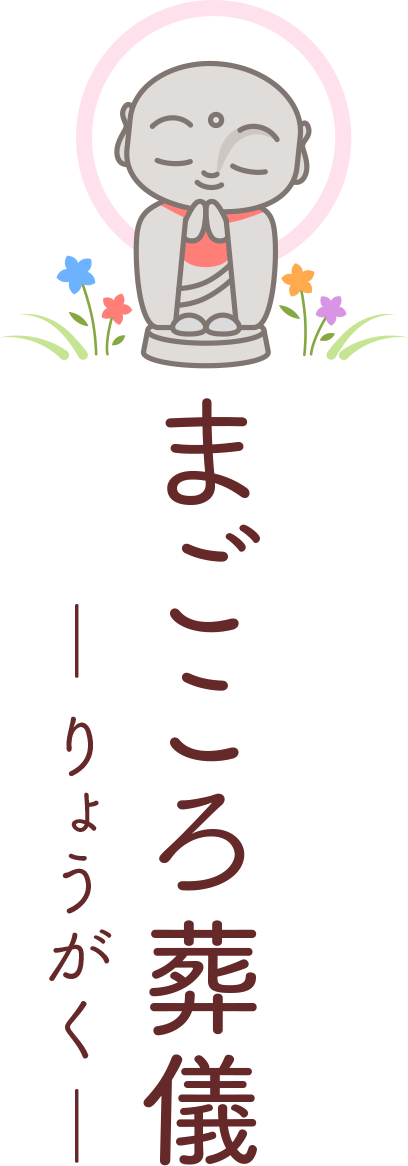 まごころ葬儀

―りょうがく―